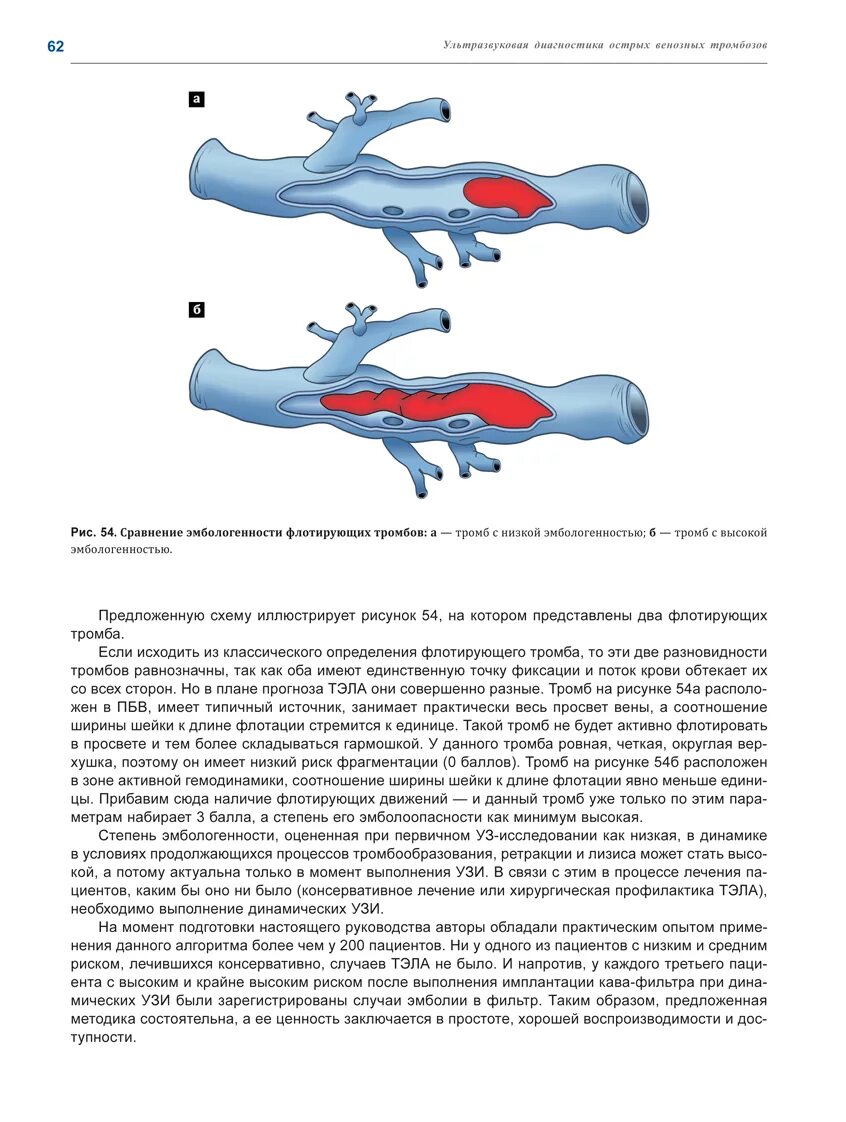 62

Ультразвуковая диагностика острых венозных тромбозов

а

б

Рис. 54. Сравнение эмбологенности флотирующих тромбов: а — тромб с низкой эмбологенностью; б — тромб с высокой эмбологенностью.

Предложенную схему иллюстрирует рисунок 54, на котором представлены два флотирующих тромба.

Если исходить из классического определения флотирующего тромба, то эти две разновидности тромбов равнозначны, так как оба имеют единственную точку фиксации и поток крови обтекает их со всех сторон. Но в плане прогноза ТЭЛА они совершенно разные. Тромб на рисунке 54а расположен в ПБВ, имеет типичный источник, занимает практически весь просвет вены, а соотношение ширины шейки к длине флотации стремится к единице. Такой тромб не будет активно флотировать в просвете и тем более складываться гармошкой. У данного тромба ровная, четкая, округлая верхушка, поэтому он имеет низкий риск фрагментации (0 баллов). Тромб на рисунке 54б расположен в зоне активной гемодинамики, соотношение ширины шейки к длине флотации явно меньше единицы. Прибавим сюда наличие флотирующих движений — и данный тромб уже только по этим параметрам набирает 3 балла, а степень его эмболоопасности как минимум высокая.

Степень эмбологенности, оцененная при первичном УЗ-исследовании как низкая, в динамике в условиях продолжающихся процессов тромбообразования, ретракции и лизиса может стать высокой, а потому актуальна только в момент выполнения УЗИ. В связи с этим в процессе лечения пациентов, каким бы оно ни было (консервативное лечение или хирургическая профилактика ТЭЛА), необходимо выполнение динамических УЗИ.

На момент подготовки настоящего руководства авторы обладали практическим опытом применения данного алгоритма более чем у 200 пациентов. Ни у одного из пациентов с низким и средним риском, лечившихся консервативно, случаев ТЭЛА не было. И напротив, у каждого третьего пациента с высоким и крайне высоким риском после выполнения имплантации кава-фильтра при динамических УЗИ были зарегистрированы случаи эмболии в фильтр. Таким образом, предложенная методика состоятельна, а ее ценность заключается в простоте, хорошей воспроизводимости и доступности.